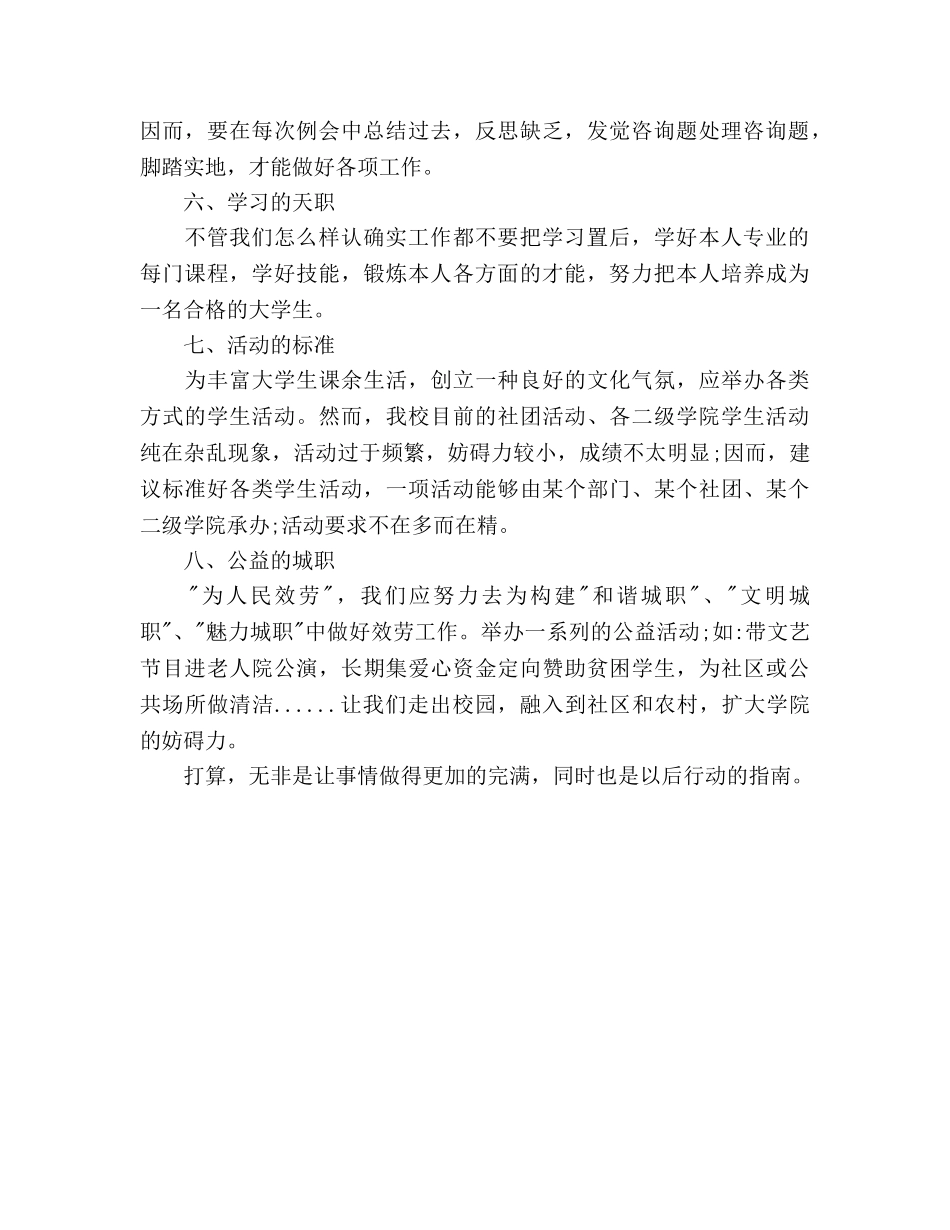 因而，要在每次例会中总结过去，反思缺乏，发觉咨询题处理咨询题，脚踏实地，才能做好各项工作。

六、学习的天职

不管我们怎么样认确实工作都不要把学习置后，学好本人专业的每门课程，学好技能，锻炼本人各方面的才能，努力把本人培养成为一名合格的大学生。

七、活动的标准

为丰富大学生课余生活，创立一种良好的文化气氛，应举办各类方式的学生活动。然而，我校目前的社团活动、各二级学院学生活动纯在杂乱现象，活动过于频繁，妨碍力较小，成绩不太明显;因而，建议标准好各类学生活动，一项活动能够由某个部门、某个社团、某个二级学院承办;活动要求不在多而在精。

八、公益的城职

"为人民效劳"，我们应努力去为构建"和谐城职"、"文明城职"、"魅力城职"中做好效劳工作。举办一系列的公益活动;如:带文艺节目进老人院公演，长期集爱心资金定向赞助贫困学生，为社区或公共场所做清洁......让我们走出校园，融入到社区和农村，扩大学院的妨碍力。

打算，无非是让事情做得更加的完满，同时也是以后行动的指南。